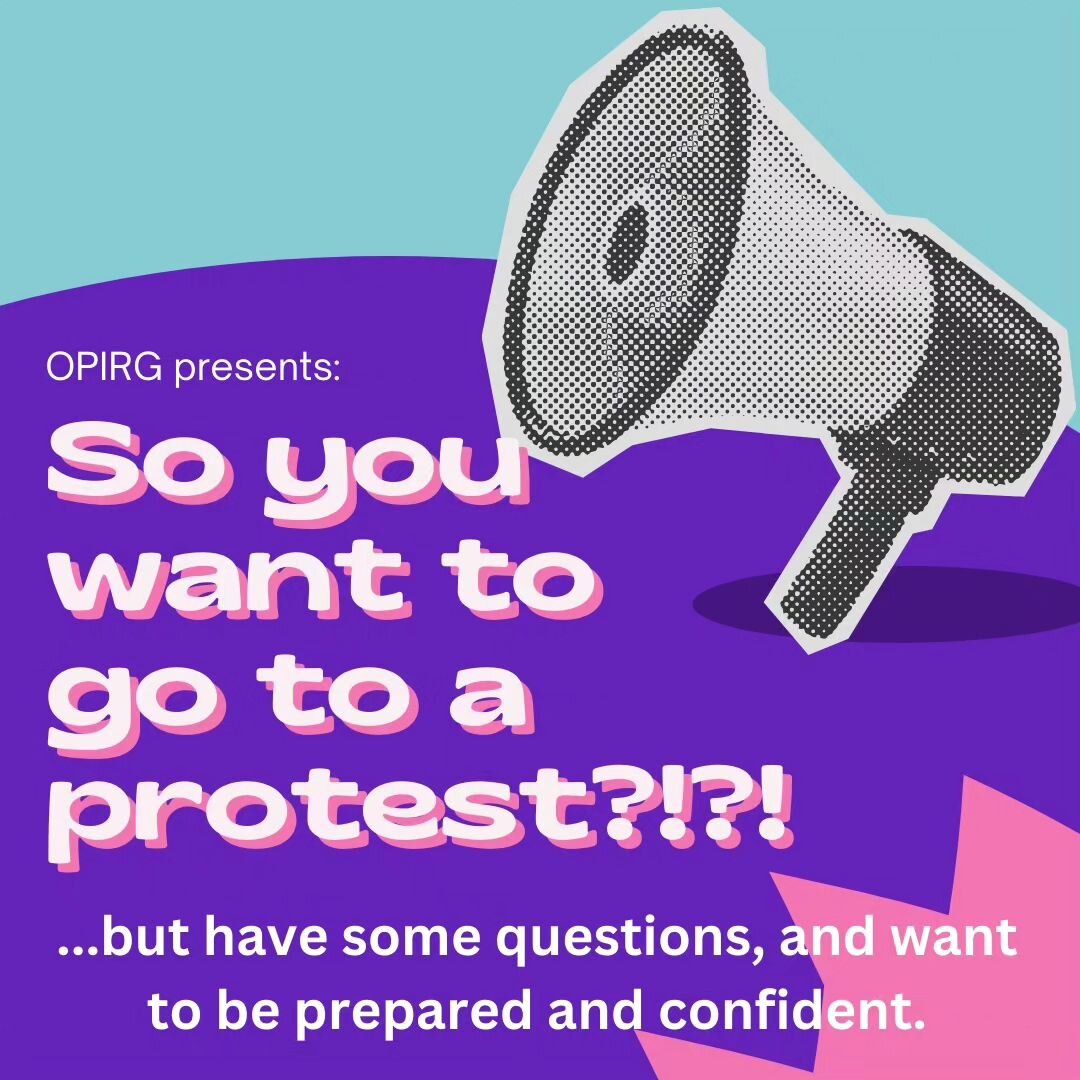 OPIRG presents:

So you want to go to a protest?!?!

...but have some questions, and want to be prepared and confident.